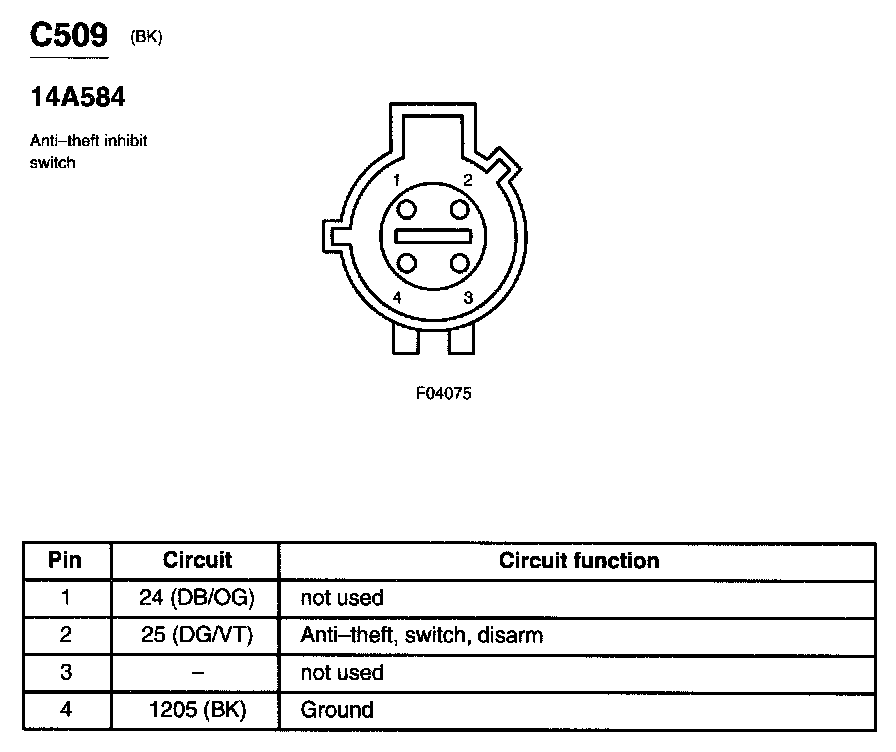 C509 (BK)

14A584

Anti–theft inhibit switch

1 2
4 3

F04075

| Pin | Circuit | Circuit function |
|---|---|---|
| 1 | 24 (DB/OG) | not used |
| 2 | 25 (DG/VT) | Anti–theft, switch, disarm |
| 3 | – | not used |
| 4 | 1205 (BK) | Ground |